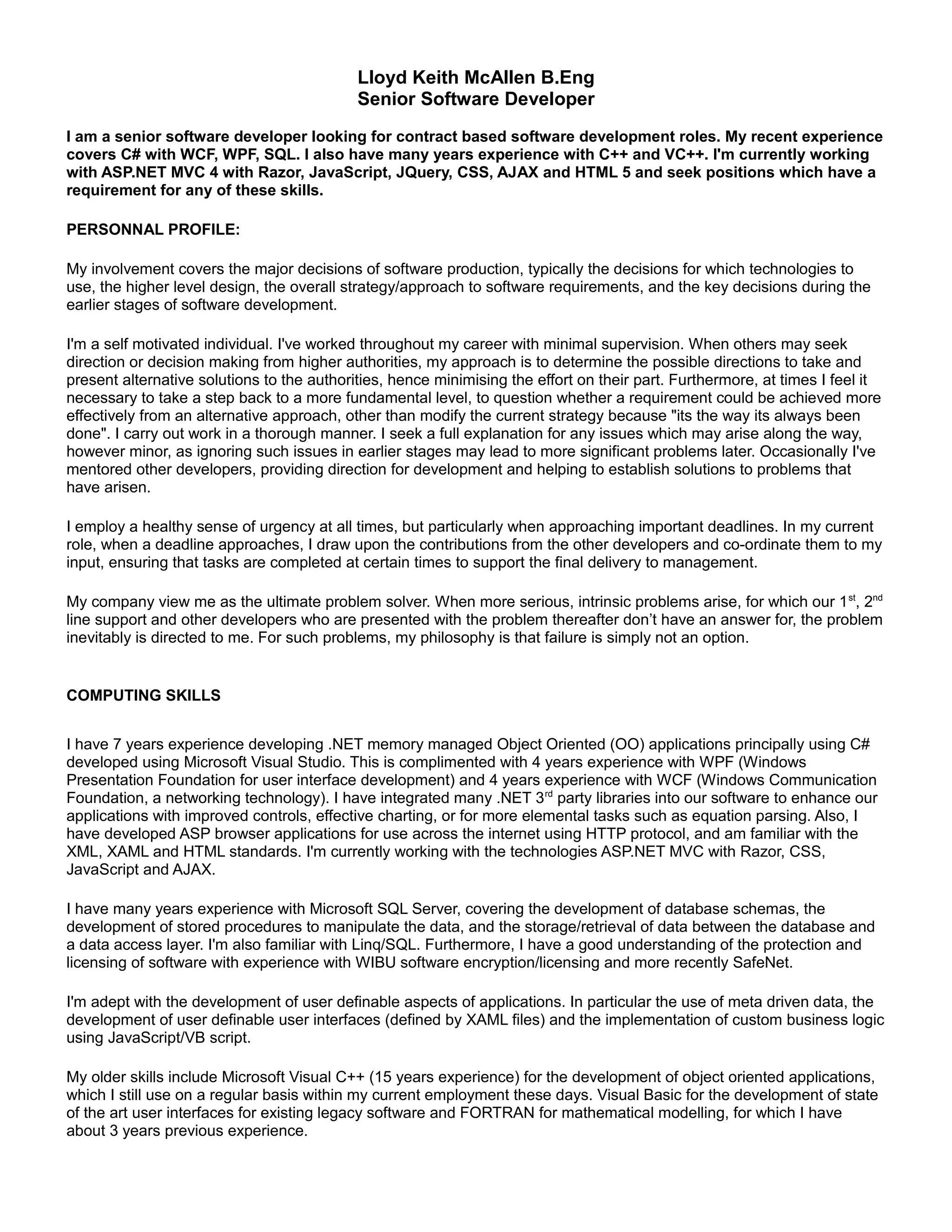 Lloyd Keith McAllen B.Eng
Senior Software Developer

I am a senior software developer looking for contract based software development roles. My recent experience covers C# with WCF, WPF, SQL. I also have many years experience with C++ and VC++. I'm currently working with ASP.NET MVC 4 with Razor, JavaScript, JQuery, CSS, AJAX and HTML 5 and seek positions which have a requirement for any of these skills.

PERSONNAL PROFILE:

My involvement covers the major decisions of software production, typically the decisions for which technologies to use, the higher level design, the overall strategy/approach to software requirements, and the key decisions during the earlier stages of software development.

I'm a self motivated individual. I've worked throughout my career with minimal supervision. When others may seek direction or decision making from higher authorities, my approach is to determine the possible directions to take and present alternative solutions to the authorities, hence minimising the effort on their part. Furthermore, at times I feel it necessary to take a step back to a more fundamental level, to question whether a requirement could be achieved more effectively from an alternative approach, other than modify the current strategy because "its the way its always been done". I carry out work in a thorough manner. I seek a full explanation for any issues which may arise along the way, however minor, as ignoring such issues in earlier stages may lead to more significant problems later. Occasionally I've mentored other developers, providing direction for development and helping to establish solutions to problems that have arisen.

I employ a healthy sense of urgency at all times, but particularly when approaching important deadlines. In my current role, when a deadline approaches, I draw upon the contributions from the other developers and co-ordinate them to my input, ensuring that tasks are completed at certain times to support the final delivery to management.

My company view me as the ultimate problem solver. When more serious, intrinsic problems arise, for which our 1$^{st}$, 2$^{nd}$ line support and other developers who are presented with the problem thereafter don't have an answer for, the problem inevitably is directed to me. For such problems, my philosophy is that failure is simply not an option.

COMPUTING SKILLS

I have 7 years experience developing .NET memory managed Object Oriented (OO) applications principally using C# developed using Microsoft Visual Studio. This is complimented with 4 years experience with WPF (Windows Presentation Foundation for user interface development) and 4 years experience with WCF (Windows Communication Foundation, a networking technology). I have integrated many .NET 3$^{rd}$ party libraries into our software to enhance our applications with improved controls, effective charting, or for more elemental tasks such as equation parsing. Also, I have developed ASP browser applications for use across the internet using HTTP protocol, and am familiar with the XML, XAML and HTML standards. I'm currently working with the technologies ASP.NET MVC with Razor, CSS, JavaScript and AJAX.

I have many years experience with Microsoft SQL Server, covering the development of database schemas, the development of stored procedures to manipulate the data, and the storage/retrieval of data between the database and a data access layer. I'm also familiar with Linq/SQL. Furthermore, I have a good understanding of the protection and licensing of software with experience with WIBU software encryption/licensing and more recently SafeNet.

I'm adept with the development of user definable aspects of applications. In particular the use of meta driven data, the development of user definable user interfaces (defined by XAML files) and the implementation of custom business logic using JavaScript/VB script.

My older skills include Microsoft Visual C++ (15 years experience) for the development of object oriented applications, which I still use on a regular basis within my current employment these days. Visual Basic for the development of state of the art user interfaces for existing legacy software and FORTRAN for mathematical modelling, for which I have about 3 years previous experience.